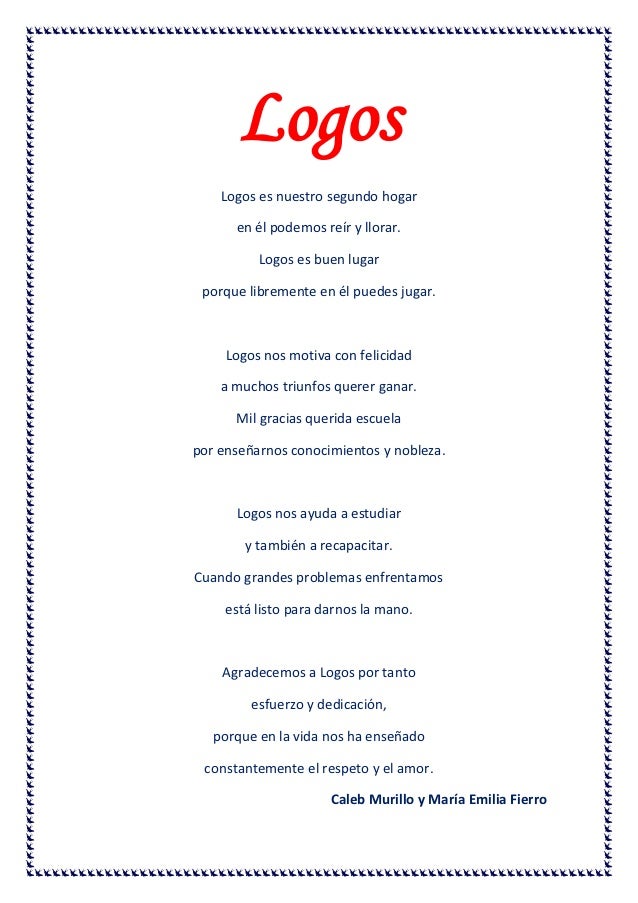 Logos

Logos es nuestro segundo hogar
en él podemos reír y llorar.
Logos es buen lugar
porque libremente en él puedes jugar.

Logos nos motiva con felicidad
a muchos triunfos querer ganar.
Mil gracias querida escuela
por enseñarnos conocimientos y nobleza.

Logos nos ayuda a estudiar
y también a recapacitar.
Cuando grandes problemas enfrentamos
está listo para darnos la mano.

Agradecemos a Logos por tanto
esfuerzo y dedicación,
porque en la vida nos ha enseñado
constantemente el respeto y el amor.

Caleb Murillo y María Emilia Fierro